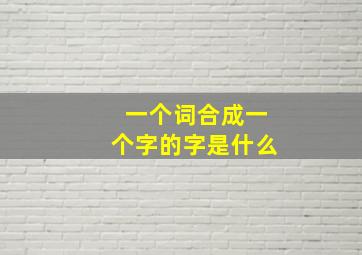 一个词合成一个字的字是什么